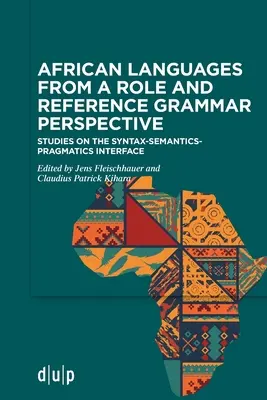 AFRICAN LANGUAGES FROM A ROLE AND REFERENCE GRAMMAR PERSPECTIVE

STUDIES ON THE SYNTAX-SEMANTICS-PRAGMATICS INTERFACE

Edited by Jens Fleischhauer and Claudius Patrick Kihara

d|u|p